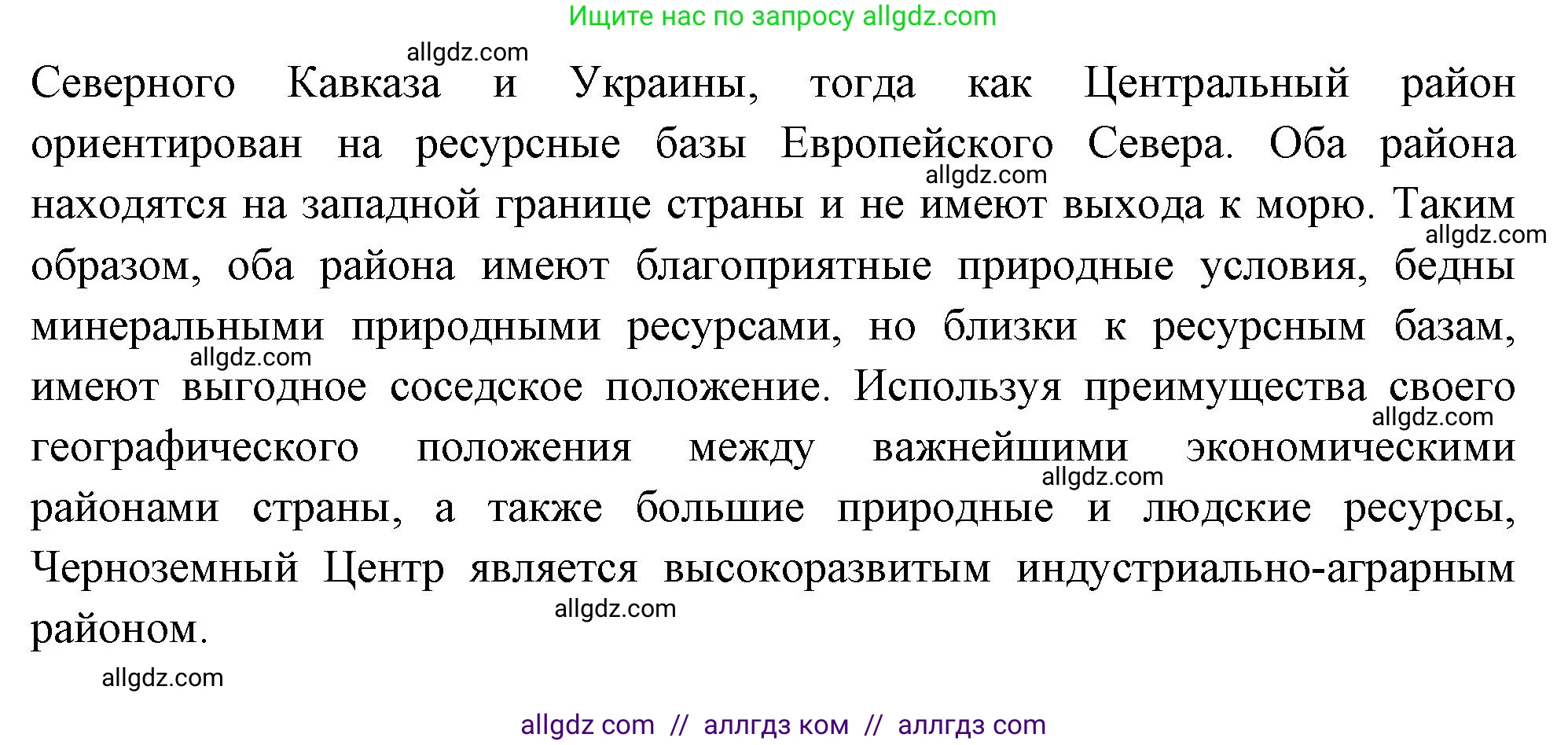 Ищите нас по запросу allgdz.com

allgdz.com

Северного Кавказа и Украины, тогда как Центральный район ориентирован на ресурсные базы Европейского Севера. Оба района находятся на западной границе страны и не имеют выхода к морю. Таким образом, оба района имеют благоприятные природные условия, бедны минеральными природными ресурсами, но близки к ресурсным базам, имеют выгодное соседское положение. Используя преимущества своего географического положения между важнейшими экономическими районами страны, а также большие природные и людские ресурсы, Черноземный Центр является высокоразвитым индустриально-аграрным районом.

allgdz.com
allgdz.com
allgdz.com
allgdz.com
allgdz.com
allgdz.com
allgdz.com

allgdz com // аллгдз ком // аллгдз com